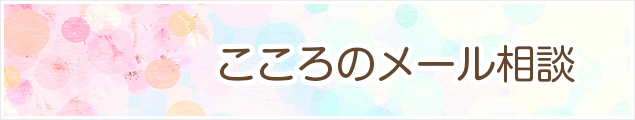 こころのメール相談